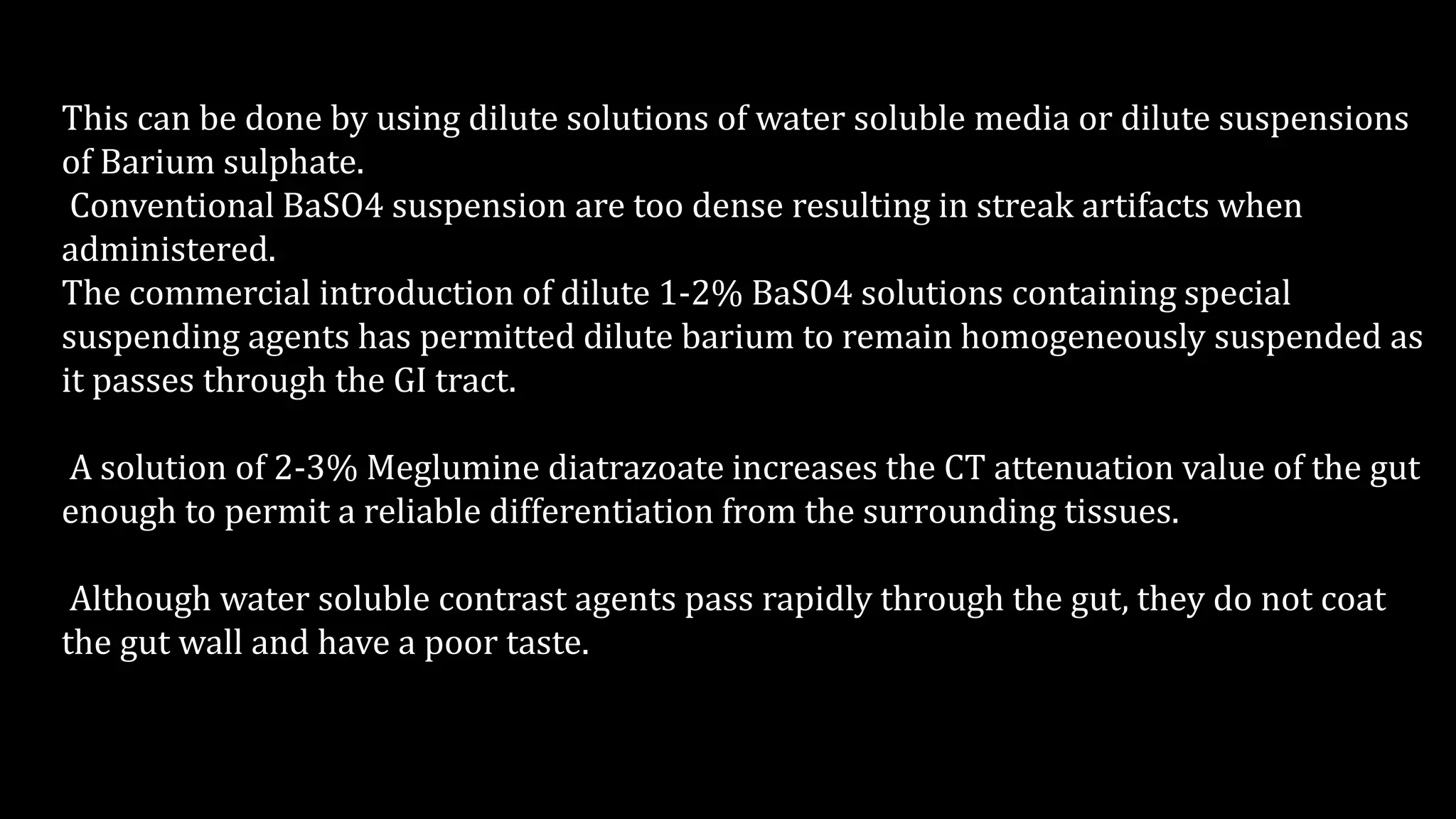 This can be done by using dilute solutions of water soluble media or dilute suspensions of Barium sulphate.
Conventional BaSO4 suspension are too dense resulting in streak artifacts when administered.
The commercial introduction of dilute 1-2% BaSO4 solutions containing special suspending agents has permitted dilute barium to remain homogeneously suspended as it passes through the GI tract.

A solution of 2-3% Meglumine diatrazoate increases the CT attenuation value of the gut enough to permit a reliable differentiation from the surrounding tissues.

Although water soluble contrast agents pass rapidly through the gut, they do not coat the gut wall and have a poor taste.